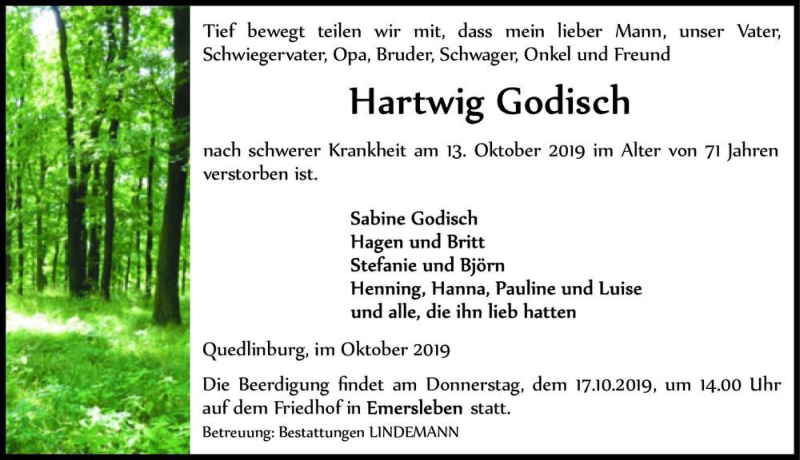 Tief bewegt teilen wir mit, dass mein lieber Mann, unser Vater, Schwiegervater, Opa, Bruder, Schwager, Onkel und Freund

Hartwig Godisch

nach schwerer Krankheit am 13. Oktober 2019 im Alter von 71 Jahren verstorben ist.

Sabine Godisch
Hagen und Britt
Stefanie und Björn
Henning, Hanna, Pauline und Luise
und alle, die ihn lieb hatten

Quedlinburg, im Oktober 2019

Die Beerdigung findet am Donnerstag, dem 17.10.2019, um 14.00 Uhr auf dem Friedhof in Emersleben statt.

Betreuung: Bestattungen LINDEMANN